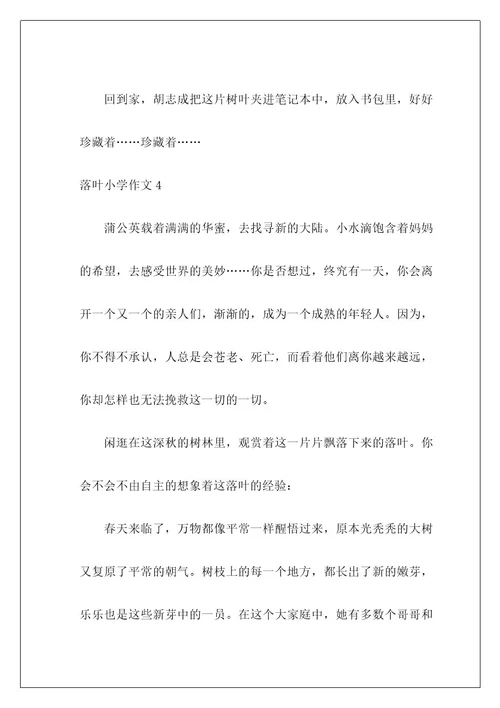 回到家，胡志成把这片树叶夹进笔记本中，放入书包里，好好珍藏着……珍藏着……

落叶小学作文 4

蒲公英载着满满的华蜜，去找寻新的大陆。小水滴饱含着妈妈的希望，去感受世界的美妙……你是否想过，终究有一天，你会离开一个又一个的亲人们，渐渐的，成为一个成熟的年轻人。因为，你不得不承认，人总是会苍老、死亡，而看着他们离你越来越远，你却怎样也无法挽救这一切的一切。

闲逛在这深秋的树林里，观赏着这一片片飘落下来的落叶。你会不会不由自主的想象着这落叶的经验：

春天来临了，万物都像平常一样醒悟过来，原本光秃秃的大树又复原了平常的朝气。树枝上的每一个地方，都长出了新的嫩芽，乐乐也是这些新芽中的一员。在这个大家庭中，她有多数个哥哥和